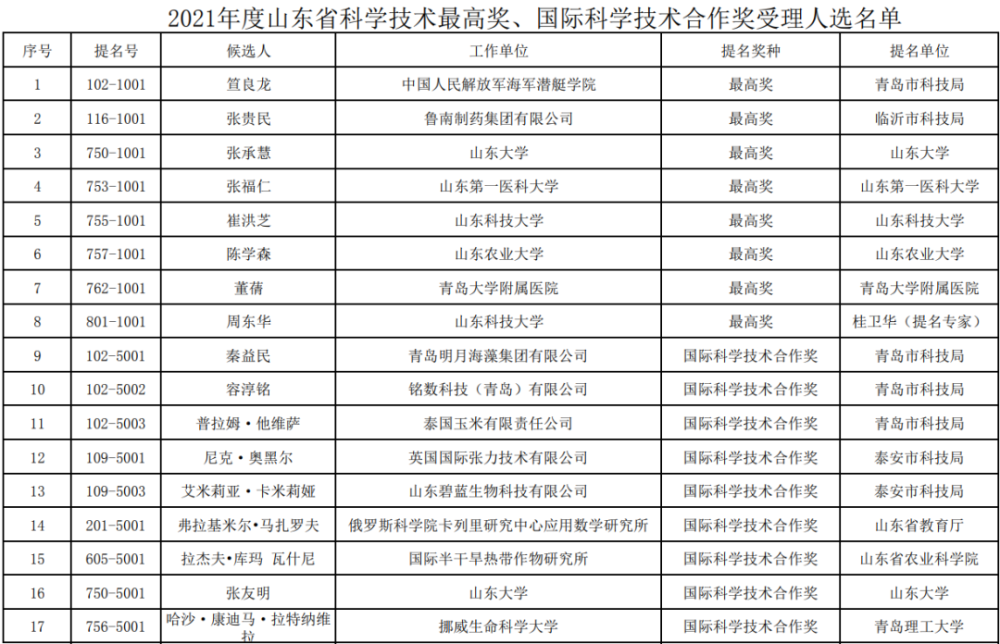 2021年度山东省科学技术最高奖、国际科学技术合作奖受理人选名单

| 序号 | 提名号 | 候选人 | 工作单位 | 提名奖种 | 提名单位 |
|---|---|---|---|---|---|
| 1 | 102-1001 | 笪良龙 | 中国人民解放军海军潜艇学院 | 最高奖 | 青岛市科技局 |
| 2 | 116-1001 | 张贵民 | 鲁南制药集团有限公司 | 最高奖 | 临沂市科技局 |
| 3 | 750-1001 | 张承慧 | 山东大学 | 最高奖 | 山东大学 |
| 4 | 753-1001 | 张福仁 | 山东第一医科大学 | 最高奖 | 山东第一医科大学 |
| 5 | 755-1001 | 崔洪芝 | 山东科技大学 | 最高奖 | 山东科技大学 |
| 6 | 757-1001 | 陈学森 | 山东农业大学 | 最高奖 | 山东农业大学 |
| 7 | 762-1001 | 董蒨 | 青岛大学附属医院 | 最高奖 | 青岛大学附属医院 |
| 8 | 801-1001 | 周东华 | 山东科技大学 | 最高奖 | 桂卫华（提名专家） |
| 9 | 102-5001 | 秦益民 | 青岛明月海藻集团有限公司 | 国际科学技术合作奖 | 青岛市科技局 |
| 10 | 102-5002 | 容淳铭 | 铭数科技（青岛）有限公司 | 国际科学技术合作奖 | 青岛市科技局 |
| 11 | 102-5003 | 普拉姆·他维萨 | 泰国玉米有限责任公司 | 国际科学技术合作奖 | 青岛市科技局 |
| 12 | 109-5001 | 尼克·奥黑尔 | 英国国际张力技术有限公司 | 国际科学技术合作奖 | 泰安市科技局 |
| 13 | 109-5003 | 艾米莉亚·卡米莉娅 | 山东碧蓝生物科技有限公司 | 国际科学技术合作奖 | 泰安市科技局 |
| 14 | 201-5001 | 弗拉基米尔•马扎罗夫 | 俄罗斯科学院卡列里研究中心应用数学研究所 | 国际科学技术合作奖 | 山东省教育厅 |
| 15 | 605-5001 | 拉杰夫•库玛 瓦什尼 | 国际半干旱热带作物研究所 | 国际科学技术合作奖 | 山东省农业科学院 |
| 16 | 750-5001 | 张友明 | 山东大学 | 国际科学技术合作奖 | 山东大学 |
| 17 | 756-5001 | 哈沙·康迪马·拉特纳维拉 | 挪威生命科学大学 | 国际科学技术合作奖 | 青岛理工大学 |